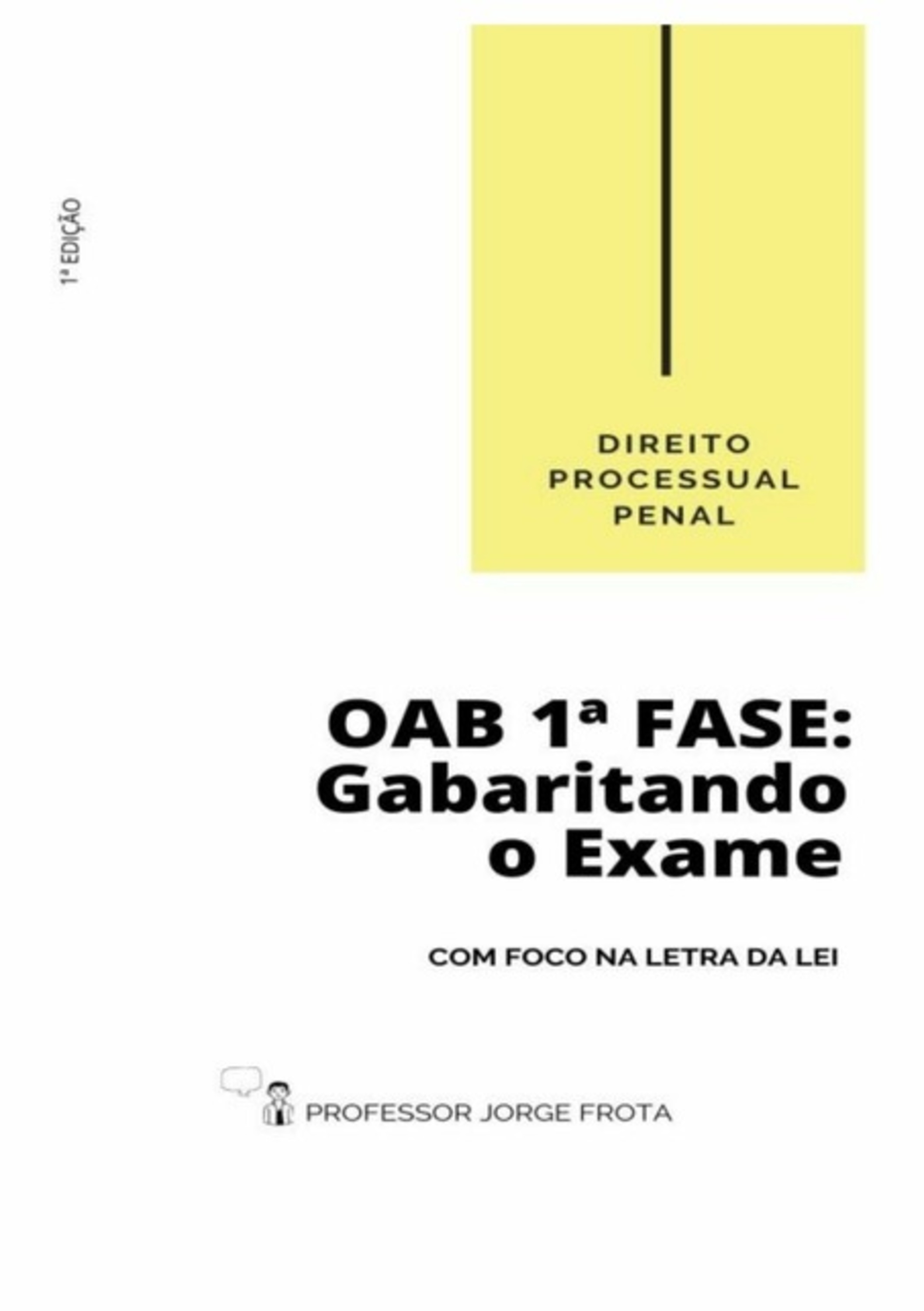 1ª EDIÇÃO

DIREITO PROCESSUAL PENAL

OAB 1ª FASE: Gabaritando o Exame

COM FOCO NA LETRA DA LEI

PROFESSOR JORGE FROTA